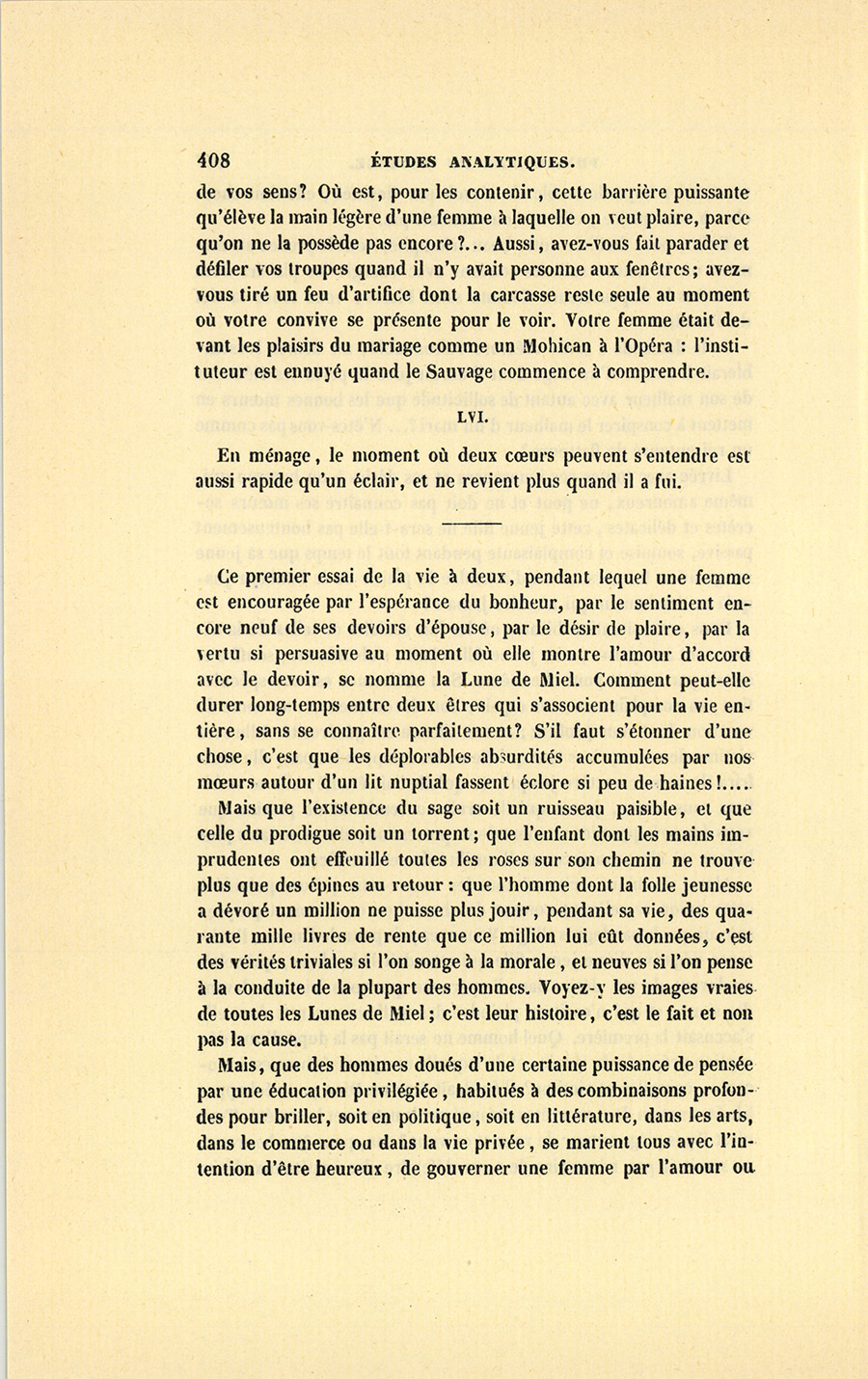 408 ÉTUDES ANALYTIQUES.

de vos sens? Où est, pour les contenir, cette barrière puissante qu'élève la main légère d'une femme à laquelle on veut plaire, parce qu'on ne la possède pas encore?... Aussi, avez-vous fait parader et défiler vos troupes quand il n'y avait personne aux fenêtres; avez-vous tiré un feu d'artifice dont la carcasse reste seule au moment où votre convive se présente pour le voir. Votre femme était devant les plaisirs du mariage comme un Mohican à l'Opéra : l'instituteur est ennuyé quand le Sauvage commence à comprendre.

LVI.

En ménage, le moment où deux cœurs peuvent s'entendre est aussi rapide qu'un éclair, et ne revient plus quand il a fui.

Ce premier essai de la vie à deux, pendant lequel une femme est encouragée par l'espérance du bonheur, par le sentiment encore neuf de ses devoirs d'épouse, par le désir de plaire, par la vertu si persuasive au moment où elle montre l'amour d'accord avec le devoir, se nomme la Lune de Miel. Comment peut-elle durer long-temps entre deux êtres qui s'associent pour la vie entière, sans se connaître parfaitement? S'il faut s'étonner d'une chose, c'est que les déplorables absurdités accumulées par nos mœurs autour d'un lit nuptial fassent éclore si peu de haines!....

Mais que l'existence du sage soit un ruisseau paisible, et que celle du prodigue soit un torrent; que l'enfant dont les mains imprudentes ont effeuillé toutes les roses sur son chemin ne trouve plus que des épines au retour : que l'homme dont la folle jeunesse a dévoré un million ne puisse plus jouir, pendant sa vie, des quarante mille livres de rente que ce million lui eût données, c'est des vérités triviales si l'on songe à la morale, et neuves si l'on pense à la conduite de la plupart des hommes. Voyez-y les images vraies de toutes les Lunes de Miel; c'est leur histoire, c'est le fait et non pas la cause.

Mais, que des hommes doués d'une certaine puissance de pensée par une éducation privilégiée, habitués à des combinaisons profondes pour briller, soit en politique, soit en littérature, dans les arts, dans le commerce ou dans la vie privée, se marient tous avec l'intention d'être heureux, de gouverner une femme par l'amour ou